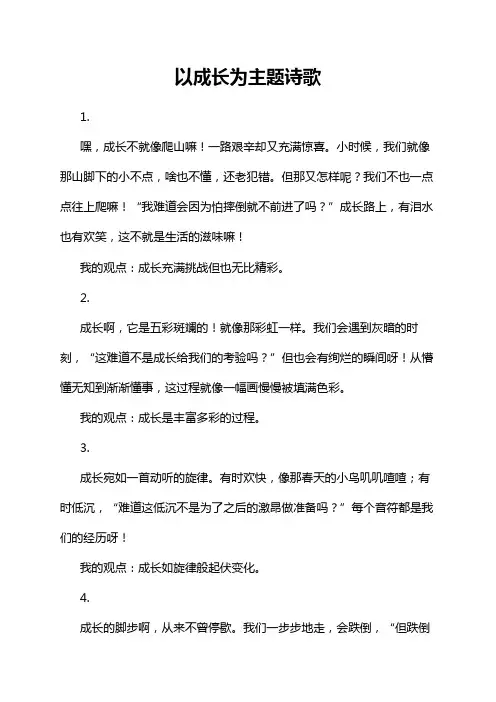 以成长为主题诗歌

1.

嘿，成长不就像爬山嘛！一路艰辛却又充满惊喜。小时候，我们就像那山脚下的小不点，啥也不懂，还老犯错。但那又怎样呢？我们不也一点点往上爬嘛！“我难道会因为怕摔倒就不前进了吗？”成长路上，有泪水也有欢笑，这不就是生活的滋味嘛！

我的观点：成长充满挑战但也无比精彩。

2.

成长啊，它是五彩斑斓的！就像那彩虹一样。我们会遇到灰暗的时刻，“这难道不是成长给我们的考验吗？”但也会有绚烂的瞬间呀！从懵懂无知到渐渐懂事，这过程就像一幅画慢慢被填满色彩。

我的观点：成长是丰富多彩的过程。

3.

成长宛如一首动听的旋律。有时欢快，像那春天的小鸟叽叽喳喳；有时低沉，“难道这低沉不是为了之后的激昂做准备吗？”每个音符都是我们的经历呀！

我的观点：成长如旋律般起伏变化。

4.

成长的脚步啊，从来不曾停歇。我们一步步地走，会跌倒，“但跌倒